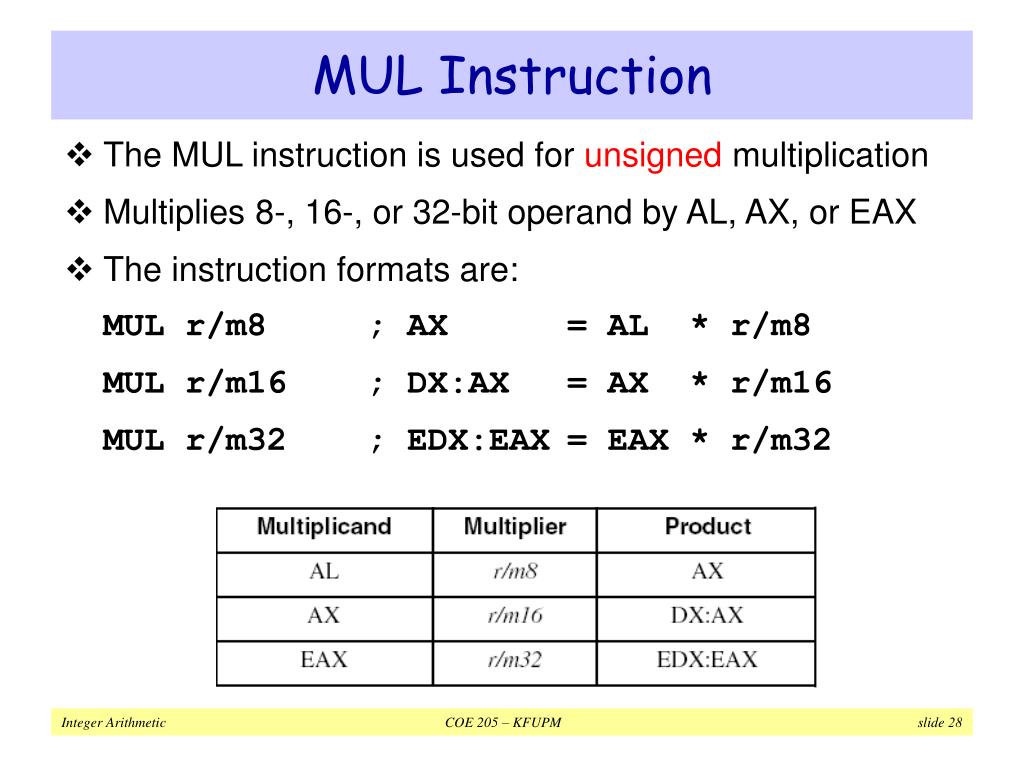 MUL Instruction

❖ The MUL instruction is used for unsigned multiplication

❖ Multiplies 8-, 16-, or 32-bit operand by AL, AX, or EAX

❖ The instruction formats are:

MUL r/m8 ; AX = AL * r/m8

MUL r/m16 ; DX:AX = AX * r/m16

MUL r/m32 ; EDX:EAX = EAX * r/m32

| Multiplicand | Multiplier | Product |
|---|---|---|
| AL | r/m8 | AX |
| AX | r/m16 | DX:AX |
| EAX | r/m32 | EDX:EAX |

Integer Arithmetic COE 205 – KFUPM slide 28